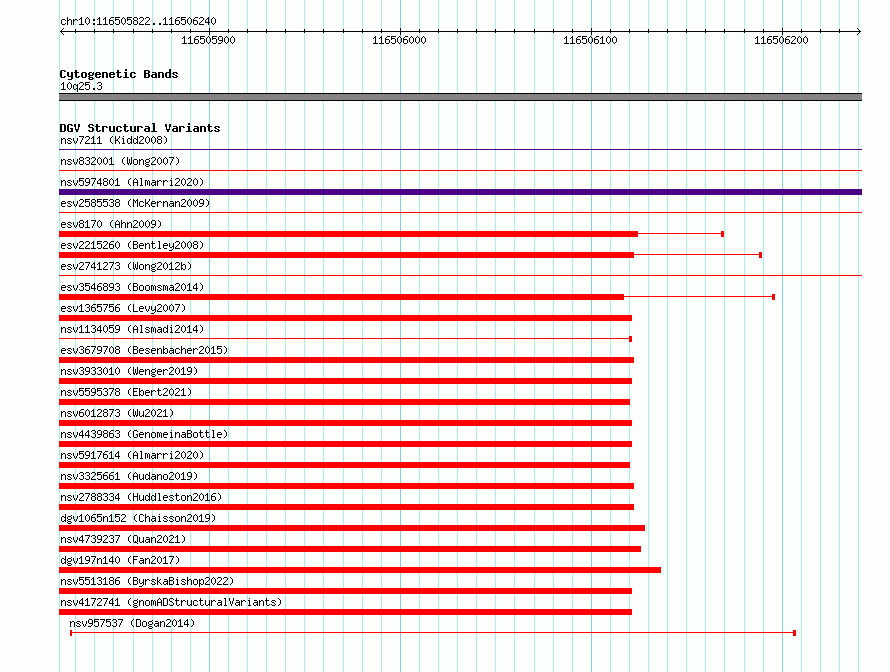 chr10:116505822..116506240

116505900 116506000 116506100 116506200

Cytogenetic Bands
10q25.3

DGV Structural Variants
nsv7211 (Kidd2008)
nsv832001 (Wong2007)
nsv5974801 (Almarri2020)
esv2585538 (McKernan2009)
esv8170 (Ahn2009)
esv2215260 (Bentley2008)
esv2741273 (Wong2012b)
esv3546893 (Boomsma2014)
esv1365756 (Levy2007)
nsv1134059 (Alsmadi2014)
esv3679708 (Besenbacher2015)
nsv3933010 (Wenger2019)
nsv5595378 (Ebert2021)
nsv6012873 (Wu2021)
nsv4439863 (GenomeinaBottle)
nsv5917614 (Almarri2020)
nsv3325661 (Audano2019)
nsv2788334 (Huddleston2016)
dgv1065n152 (Chaisson2019)
nsv4739237 (Quan2021)
dgv197n140 (Fan2017)
nsv5513186 (ByrskaBishop2022)
nsv4172741 (gnomADStructuralVariants)
nsv957537 (Dogan2014)